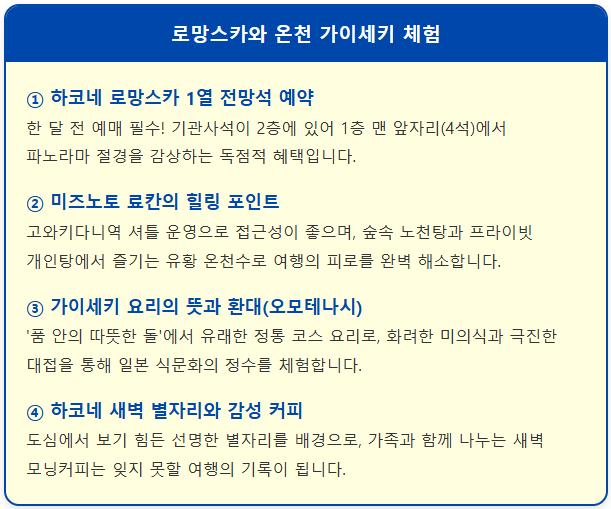 로망스카와 온천 가이세키 체험

① 하코네 로망스카 1열 전망석 예약

한 달 전 예매 필수! 기관사석이 2층에 있어 1층 맨 앞자리(4석)에서 파노라마 절경을 감상하는 독점적 혜택입니다.

② 미즈노토 료칸의 힐링 포인트

고와키다니역 셔틀 운영으로 접근성이 좋으며, 숲속 노천탕과 프라이빗 개인탕에서 즐기는 유황 온천수로 여행의 피로를 완벽 해소합니다.

③ 가이세키 요리의 뜻과 환대(오모테나시)

'품 안의 따뜻한 돌'에서 유래한 정통 코스 요리로, 화려한 미의식과 극진한 대접을 통해 일본 식문화의 정수를 체험합니다.

④ 하코네 새벽 별자리와 감성 커피

도심에서 보기 힘든 선명한 별자리를 배경으로, 가족과 함께 나누는 새벽 모닝커피는 잊지 못할 여행의 기록이 됩니다.